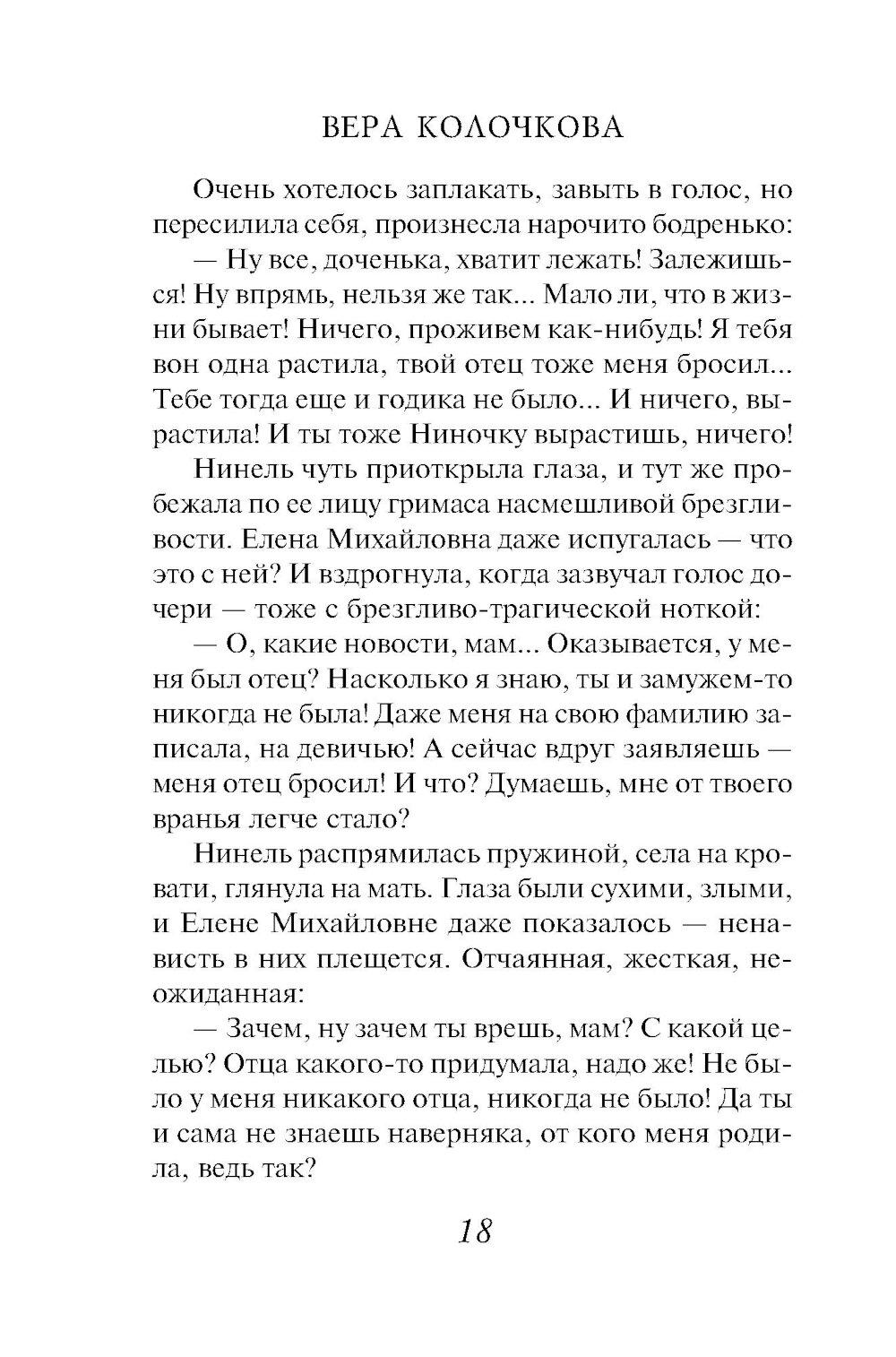 ВЕРА КОЛОЧКОВА

Очень хотелось заплакать, завыть в голос, но пересилила себя, произнесла нарочито бодренько:

— Ну все, доченька, хватит лежать! Залежишься! Ну впрямь, нельзя же так... Мало ли, что в жизни бывает! Ничего, проживем как-нибудь! Я тебя вон одна растила, твой отец тоже меня бросил... Тебе тогда еще и годика не было... И ничего, вырастила! И ты тоже Ниночку вырастишь, ничего!

Нинель чуть приоткрыла глаза, и тут же пробежала по ее лицу гримаса насмешливой брезгливости. Елена Михайловна даже испугалась — что это с ней? И вздрогнула, когда зазвучал голос дочери — тоже с брезгливо-трагической ноткой:

— О, какие новости, мам... Оказывается, у меня был отец? Насколько я знаю, ты и замужем-то никогда не была! Даже меня на свою фамилию записала, на девичью! А сейчас вдруг заявляешь — меня отец бросил! И что? Думаешь, мне от твоего вранья легче стало?

Нинель распрямилась пружиной, села на кровати, глянула на мать. Глаза были сухими, злыми, и Елене Михайловне даже показалось — ненависть в них плещется. Отчаянная, жесткая, неожиданная:

— Зачем, ну зачем ты врешь, мам? С какой целью? Отца какого-то придумала, надо же! Не было у меня никакого отца, никогда не было! Да ты и сама не знаешь наверняка, от кого меня родила, ведь так?

18